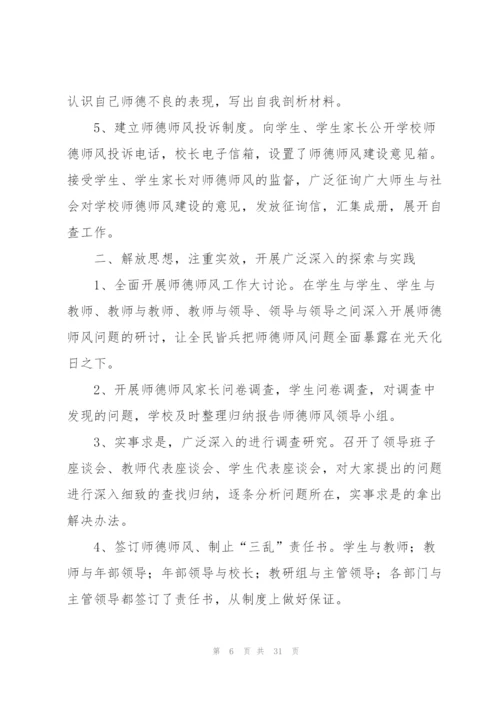 认识自己师德不良的表现，写出自我剖析材料。

5、建立师德师风投诉制度。向学生、学生家长公开学校师德师风投诉电话，校长电子信箱，设置了师德师风建设意见箱。接受学生、学生家长对师德师风的监督，广泛征询广大师生与社会对学校师德师风建设的意见，发放征询信，汇集成册，展开自查工作。

二、解放思想，注重实效，开展广泛深入的探索与实践

1、全面开展师德师风工作大讨论。在学生与学生、学生与教师、教师与教师、教师与领导、领导与领导之间深入开展师德师风问题的研讨，让全民皆兵把师德师风问题全面暴露在光天化日之下。

2、开展师德师风家长问卷调查，学生问卷调查，对调查中发现的问题，学校及时整理归纳报告师德师风领导小组。

3、实事求是，广泛深入的进行调查研究。召开了领导班子座谈会、教师代表座谈会、学生代表座谈会，对大家提出的问题进行深入细致的查找归纳，逐条分析问题所在，实事求是的拿出解决办法。

4、签订师德师风、制止“三乱”责任书。学生与教师；教师与年部领导；年部领导与校长；教研组与主管领导；各部门与主管领导都签订了责任书，从制度上做好保证。

第 6 页 共 31 页